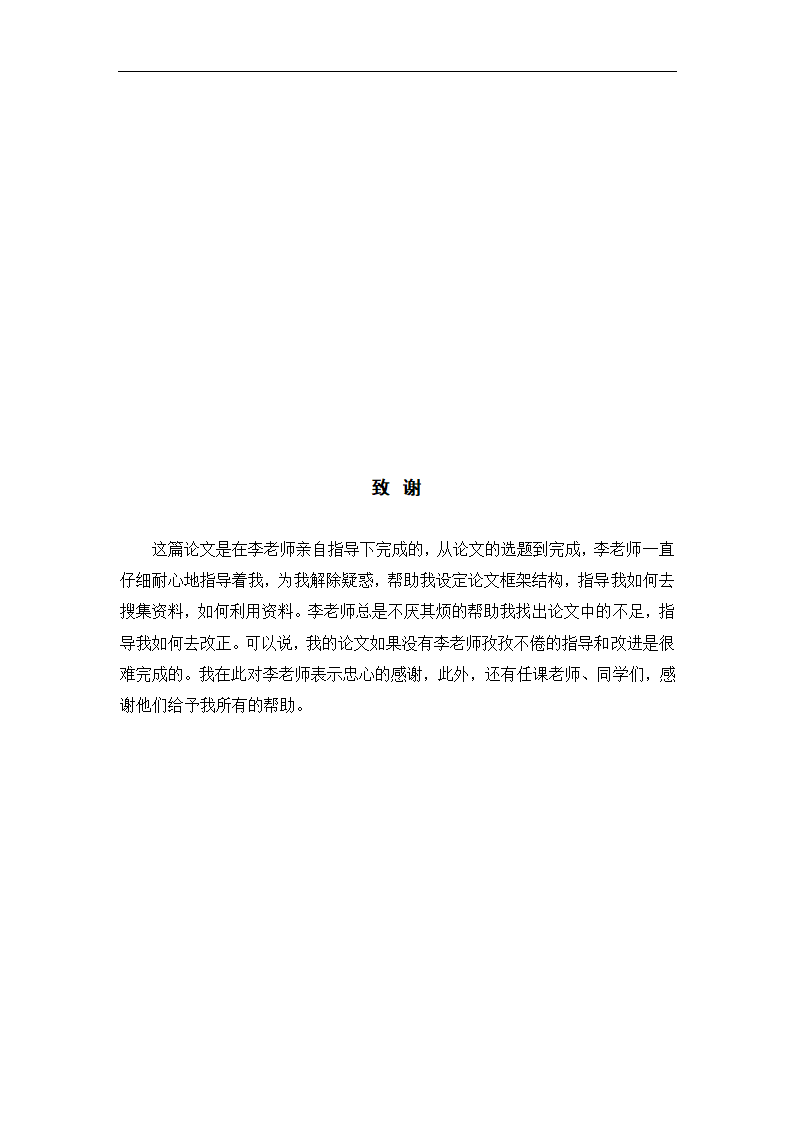 致 谢

这篇论文是在李老师亲自指导下完成的，从论文的选题到完成，李老师一直仔细耐心地指导着我，为我解除疑惑，帮助我设定论文框架结构，指导我如何去搜集资料，如何利用资料。李老师总是不厌其烦的帮助我找出论文中的不足，指导我如何去改正。可以说，我的论文如果没有李老师孜孜不倦的指导和改进是很难完成的。我在此对李老师表示忠心的感谢，此外，还有任课老师、同学们，感谢他们给予我所有的帮助。